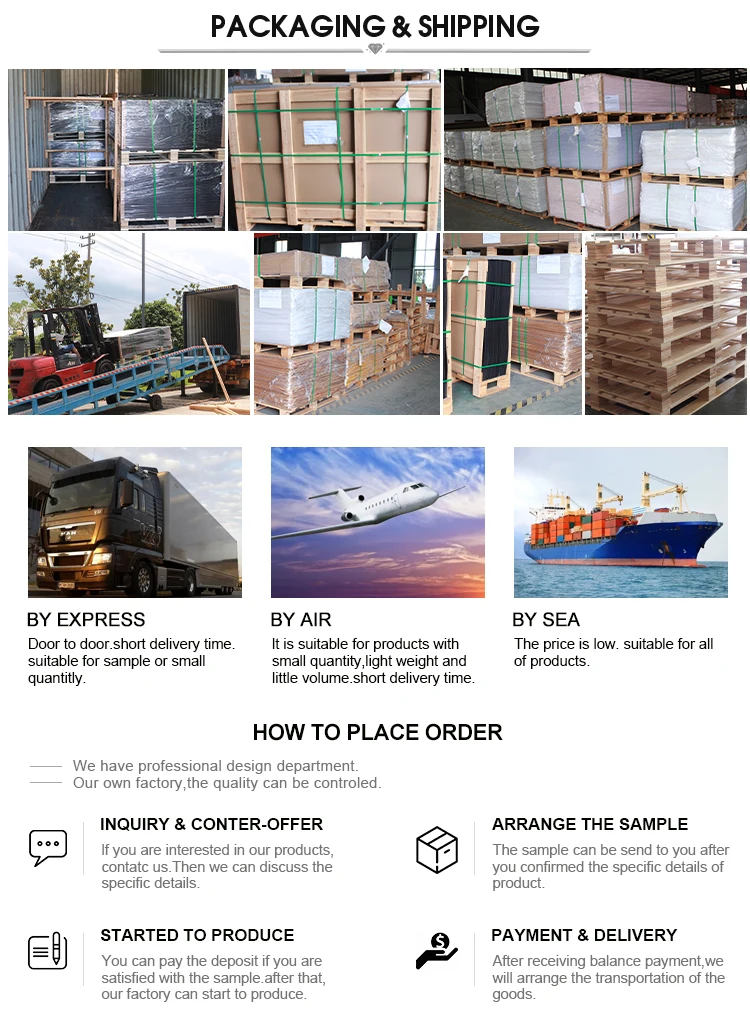 PACKAGING & SHIPPING

BY EXPRESS
Door to door.short delivery time. suitable for sample or small quantitly.

BY AIR
It is suitable for products with small quantity,light weight and little volume.short delivery time.

BY SEA
The price is low. suitable for all of products.

HOW TO PLACE ORDER

We have professional design department.
Our own factory,the quality can be controled.

INQUIRY & CONTER-OFFER
If you are interested in our products, contatc us.Then we can discuss the specific details.

ARRANGE THE SAMPLE
The sample can be send to you after you confirmed the specific details of product.

STARTED TO PRODUCE
You can pay the deposit if you are satisfied with the sample.after that, our factory can start to produce.

PAYMENT & DELIVERY
After receiving balance payment,we will arrange the transportation of the goods.